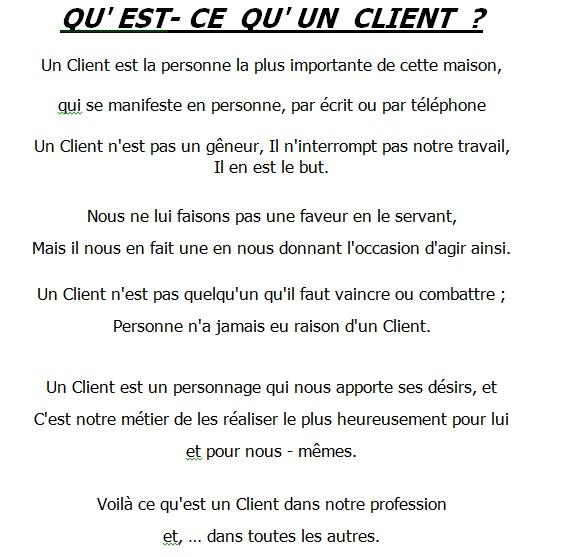 QU' EST- CE QU' UN CLIENT ?

Un Client est la personne la plus importante de cette maison,

qui se manifeste en personne, par écrit ou par téléphone

Un Client n'est pas un gêneur, Il n'interrompt pas notre travail, Il en est le but.

Nous ne lui faisons pas une faveur en le servant,

Mais il nous en fait une en nous donnant l'occasion d'agir ainsi.

Un Client n'est pas quelqu'un qu'il faut vaincre ou combattre ;

Personne n'a jamais eu raison d'un Client.

Un Client est un personnage qui nous apporte ses désirs, et

C'est notre métier de les réaliser le plus heureusement pour lui

et pour nous - mêmes.

Voilà ce qu'est un Client dans notre profession

et, ... dans toutes les autres.